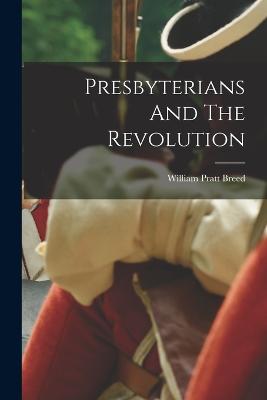 Presbyterians And The Revolution

William Pratt Breed